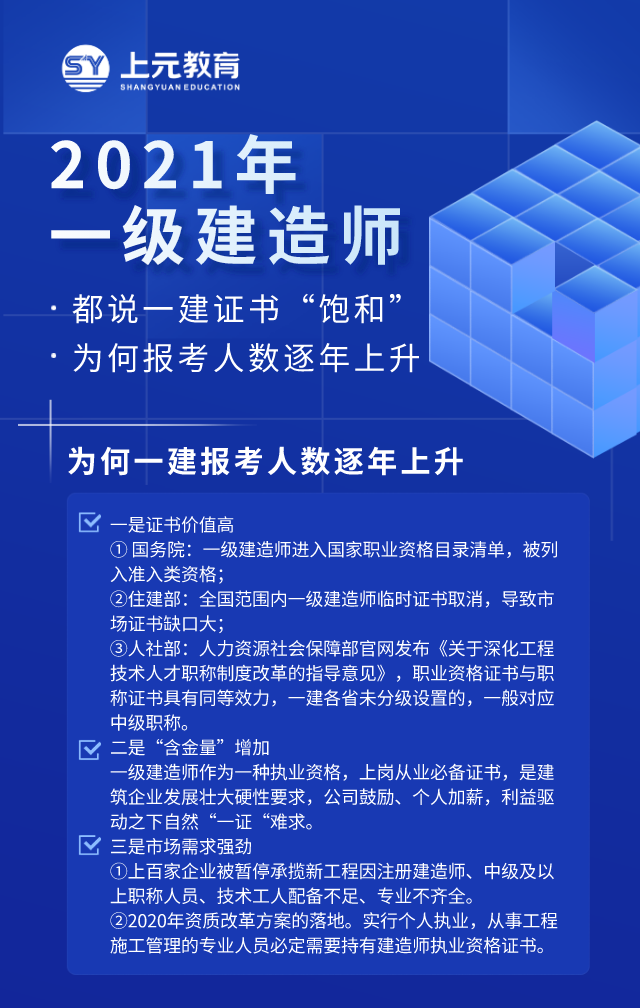 SY 上元教育
SHANGYUAN EDUCATION

2021年
一级建造师

· 都说一建证书“饱和”
· 为何报考人数逐年上升

为何一建报考人数逐年上升

一是证书价值高
① 国务院：一级建造师进入国家职业资格目录清单，被列入准入类资格；
②住建部：全国范围内一级建造师临时证书取消，导致市场证书缺口大；
③人社部：人力资源社会保障部官网发布《关于深化工程技术人才职称制度改革的指导意见》，职业资格证书与职称证书具有同等效力，一建各省未分级设置的，一般对应中级职称。

二是“含金量”增加
一级建造师作为一种执业资格，上岗从业必备证书，是建筑企业发展壮大硬性要求，公司鼓励、个人加薪，利益驱动之下自然“一证“难求。

三是市场需求强劲
①上百家企业被暂停承揽新工程因注册建造师、中级及以上职称人员、技术工人配备不足、专业不齐全。
②2020年资质改革方案的落地。实行个人执业，从事工程施工管理的专业人员必定需要持有建造师执业资格证书。